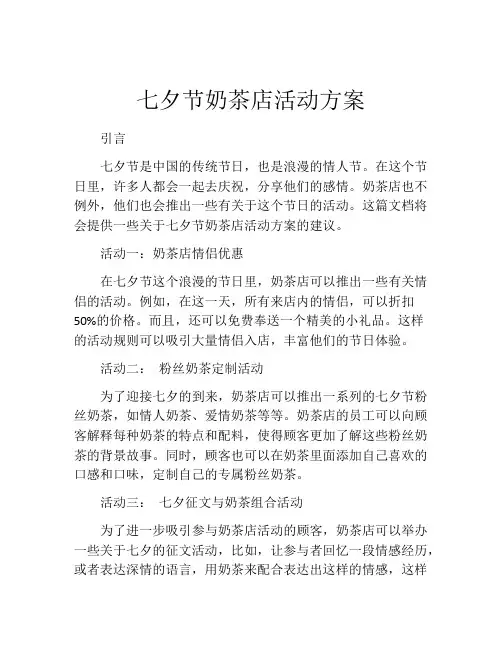 七夕节奶茶店活动方案

引言

七夕节是中国的传统节日，也是浪漫的情人节。在这个节日里，许多人都会一起去庆祝，分享他们的感情。奶茶店也不例外，他们也会推出一些有关于这个节日的活动。这篇文档将会提供一些关于七夕节奶茶店活动方案的建议。

活动一：奶茶店情侣优惠

在七夕节这个浪漫的节日里，奶茶店可以推出一些有关情侣的活动。例如，在这一天，所有来店内的情侣，可以折扣50%的价格。而且，还可以免费奉送一个精美的小礼品。这样的活动规则可以吸引大量情侣入店，丰富他们的节日体验。

活动二： 粉丝奶茶定制活动

为了迎接七夕的到来，奶茶店可以推出一系列的七夕节粉丝奶茶，如情人奶茶、爱情奶茶等等。奶茶店的员工可以向顾客解释每种奶茶的特点和配料，使得顾客更加了解这些粉丝奶茶的背景故事。同时，顾客也可以在奶茶里面添加自己喜欢的口感和口味，定制自己的专属粉丝奶茶。

活动三： 七夕征文与奶茶组合活动

为了进一步吸引参与奶茶店活动的顾客，奶茶店可以举办一些关于七夕的征文活动，比如，让参与者回忆一段情感经历，或者表达深情的语言，用奶茶来配合表达出这样的情感，这样